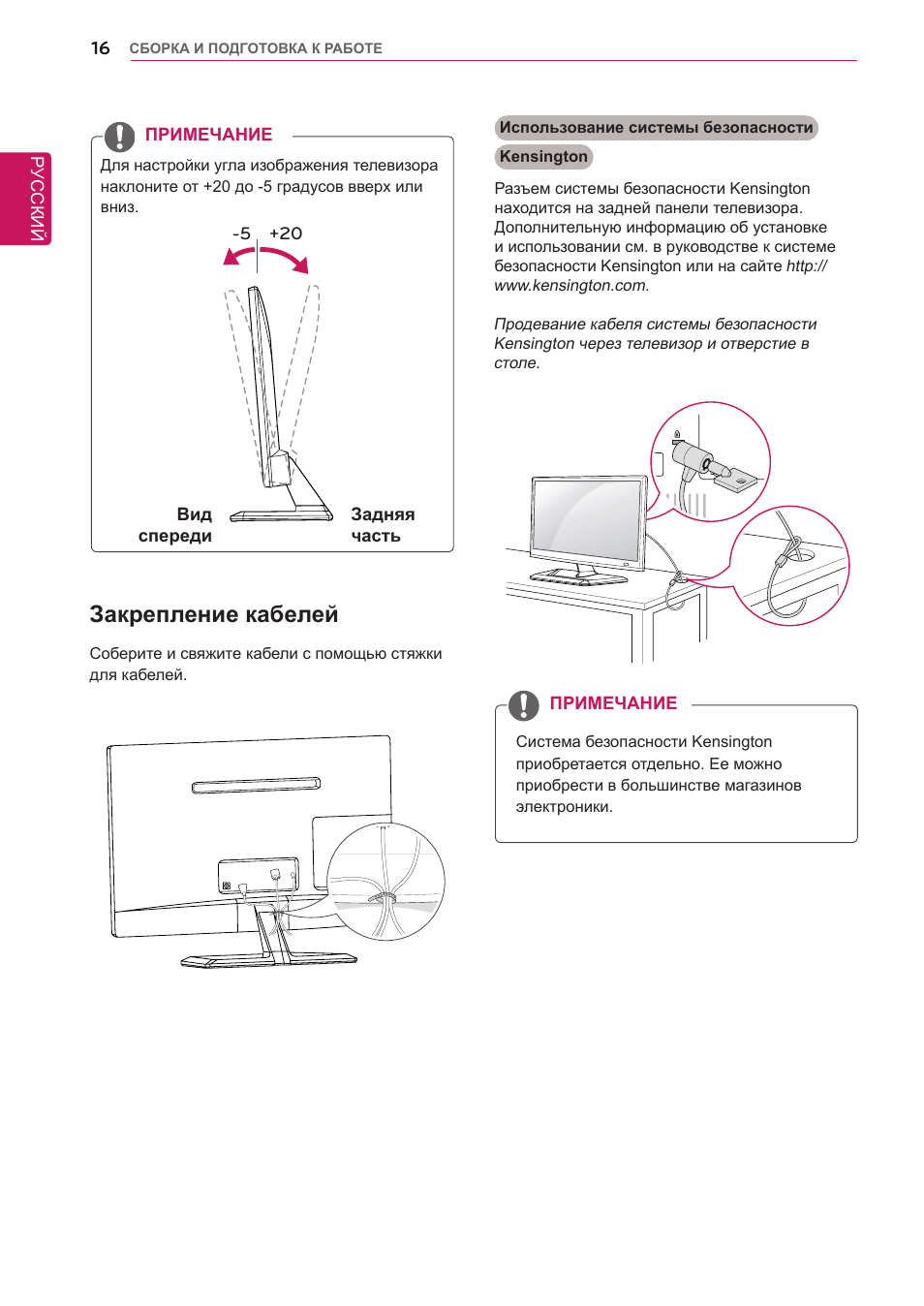 16 СБОРКА И ПОДГОТОВКА К РАБОТЕ

РУССКИЙ

ПРИМЕЧАНИЕ

Для настройки угла изображения телевизора наклоните от +20 до -5 градусов вверх или вниз.

-5 +20

Вид спереди

Задняя часть

Закрепление кабелей

Соберите и свяжите кабели с помощью стяжки для кабелей.

Использование системы безопасности Kensington

Разъем системы безопасности Kensington находится на задней панели телевизора. Дополнительную информацию об установке и использовании см. в руководстве к системе безопасности Kensington или на сайте http://www.kensington.com.

Продевание кабеля системы безопасности Kensington через телевизор и отверстие в столе.

ПРИМЕЧАНИЕ

Система безопасности Kensington приобретается отдельно. Ее можно приобрести в большинстве магазинов электроники.